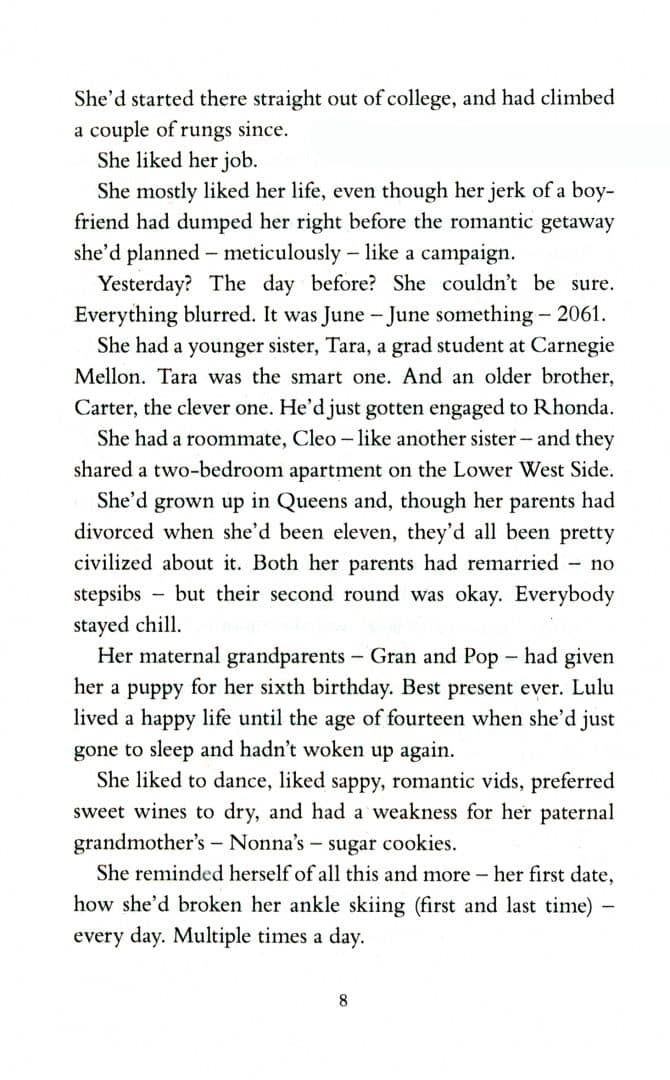 She'd started there straight out of college, and had climbed a couple of rungs since.

She liked her job.

She mostly liked her life, even though her jerk of a boyfriend had dumped her right before the romantic getaway she'd planned – meticulously – like a campaign.

Yesterday? The day before? She couldn't be sure. Everything blurred. It was June – June something – 2061.

She had a younger sister, Tara, a grad student at Carnegie Mellon. Tara was the smart one. And an older brother, Carter, the clever one. He'd just gotten engaged to Rhonda.

She had a roommate, Cleo – like another sister – and they shared a two-bedroom apartment on the Lower West Side.

She'd grown up in Queens and, though her parents had divorced when she'd been eleven, they'd all been pretty civilized about it. Both her parents had remarried – no stepsibs – but their second round was okay. Everybody stayed chill.

Her maternal grandparents – Gran and Pop – had given her a puppy for her sixth birthday. Best present ever. Lulu lived a happy life until the age of fourteen when she'd just gone to sleep and hadn't woken up again.

She liked to dance, liked sappy, romantic vids, preferred sweet wines to dry, and had a weakness for her paternal grandmother's – Nonna's – sugar cookies.

She reminded herself of all this and more – her first date, how she'd broken her ankle skiing (first and last time) – every day. Multiple times a day.

8